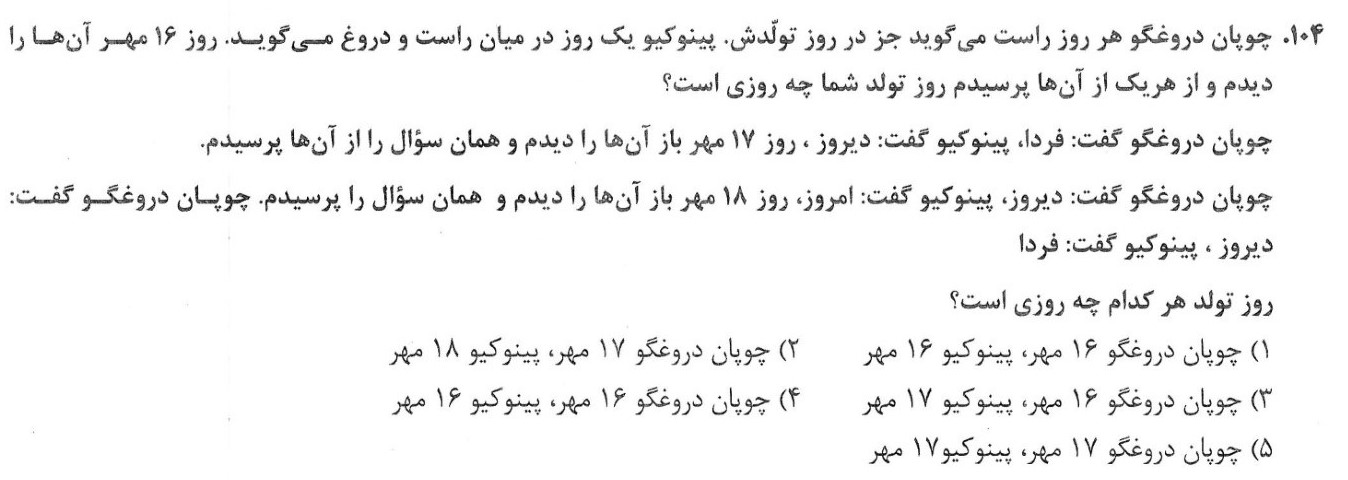 ۱۰۴. چوپان دروغگو هر روز راست می‌گوید جز در روز تولّدش. پینوکیو یک روز در میان راست و دروغ می‌گوید. روز ۱۶ مهر آن‌ها را دیدم و از هریک از آن‌ها پرسیدم روز تولد شما چه روزی است؟

چوپان دروغگو گفت: فردا، پینوکیو گفت: دیروز ، روز ۱۷ مهر باز آن‌ها را دیدم و همان سؤال را از آن‌ها پرسیدم.

چوپان دروغگو گفت: دیروز، پینوکیو گفت: امروز، روز ۱۸ مهر باز آن‌ها را دیدم و همان سؤال را پرسیدم. چوپان دروغگو گفت: دیروز ، پینوکیو گفت: فردا

روز تولد هر کدام چه روزی است؟

۱) چوپان دروغگو ۱۶ مهر، پینوکیو ۱۶ مهر
۲) چوپان دروغگو ۱۷ مهر، پینوکیو ۱۸ مهر
۳) چوپان دروغگو ۱۶ مهر، پینوکیو ۱۷ مهر
۴) چوپان دروغگو ۱۶ مهر، پینوکیو ۱۶ مهر
۵) چوپان دروغگو ۱۷ مهر، پینوکیو۱۷ مهر